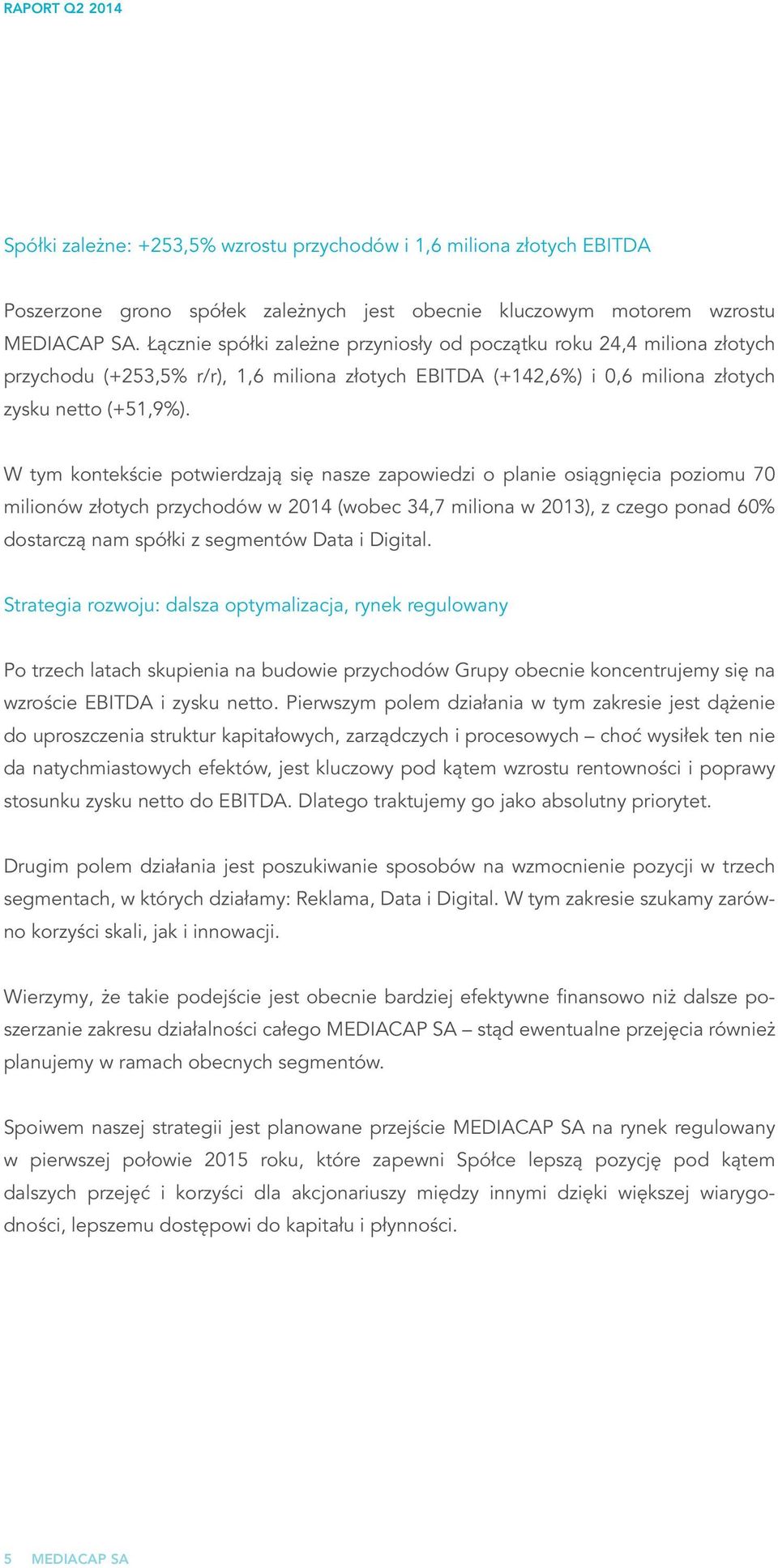 RAPORT Q2 2014

Spółki zależne: +253,5% wzrostu przychodów i 1,6 miliona złotych EBITDA

Poszerzone grono spółek zależnych jest obecnie kluczowym motorem wzrostu MEDIACAP SA. Łącznie spółki zależne przyniosły od początku roku 24,4 miliona złotych przychodu (+253,5% r/r), 1,6 miliona złotych EBITDA (+142,6%) i 0,6 miliona złotych zysku netto (+51,9%).

W tym kontekście potwierdzają się nasze zapowiedzi o planie osiągnięcia poziomu 70 milionów złotych przychodów w 2014 (wobec 34,7 miliona w 2013), z czego ponad 60% dostarczą nam spółki z segmentów Data i Digital.

Strategia rozwoju: dalsza optymalizacja, rynek regulowany

Po trzech latach skupienia na budowie przychodów Grupy obecnie koncentrujemy się na wzroście EBITDA i zysku netto. Pierwszym polem działania w tym zakresie jest dążenie do uproszczenia struktur kapitałowych, zarządczych i procesowych – choć wysiłek ten nie da natychmiastowych efektów, jest kluczowy pod kątem wzrostu rentowności i poprawy stosunku zysku netto do EBITDA. Dlatego traktujemy go jako absolutny priorytet.

Drugim polem działania jest poszukiwanie sposobów na wzmocnienie pozycji w trzech segmentach, w których działamy: Reklama, Data i Digital. W tym zakresie szukamy zarówno korzyści skali, jak i innowacji.

Wierzymy, że takie podejście jest obecnie bardziej efektywne finansowo niż dalsze poszerzanie zakresu działalności całego MEDIACAP SA – stąd ewentualne przejęcia również planujemy w ramach obecnych segmentów.

Spoiwem naszej strategii jest planowane przejście MEDIACAP SA na rynek regulowany w pierwszej połowie 2015 roku, które zapewni Spółce lepszą pozycję pod kątem dalszych przejęć i korzyści dla akcjonariuszy między innymi dzięki większej wiarygodności, lepszemu dostępowi do kapitału i płynności.

5 MEDIACAP SA